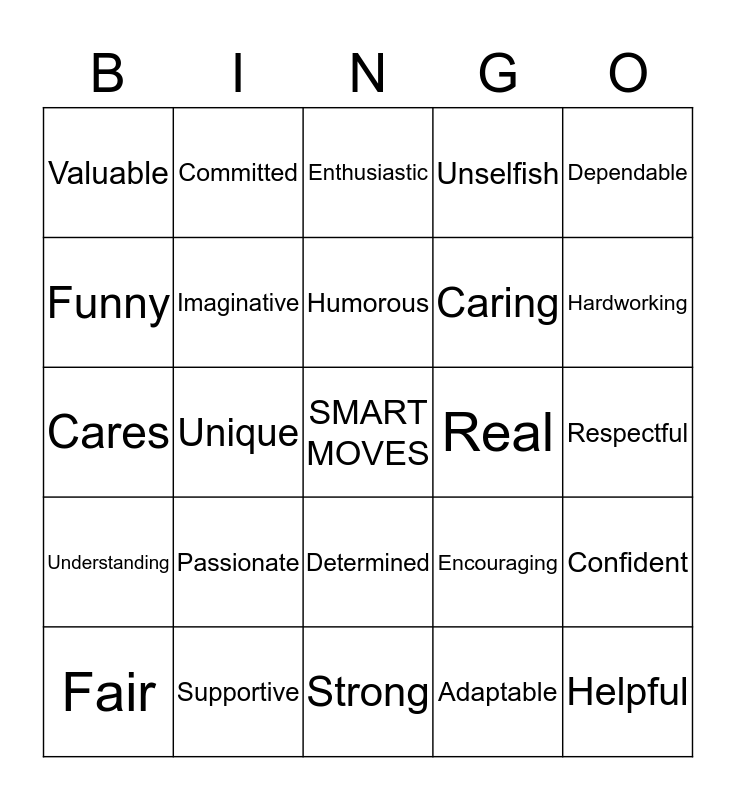 | B | I | N | G | O |
|---|---|---|---|---|
| Valuable | Committed | Enthusiastic | Unselfish | Dependable |
| Funny | Imaginative | Humorous | Caring | Hardworking |
| Cares | Unique | SMART MOVES | Real | Respectful |
| Understanding | Passionate | Determined | Encouraging | Confident |
| Fair | Supportive | Strong | Adaptable | Helpful |